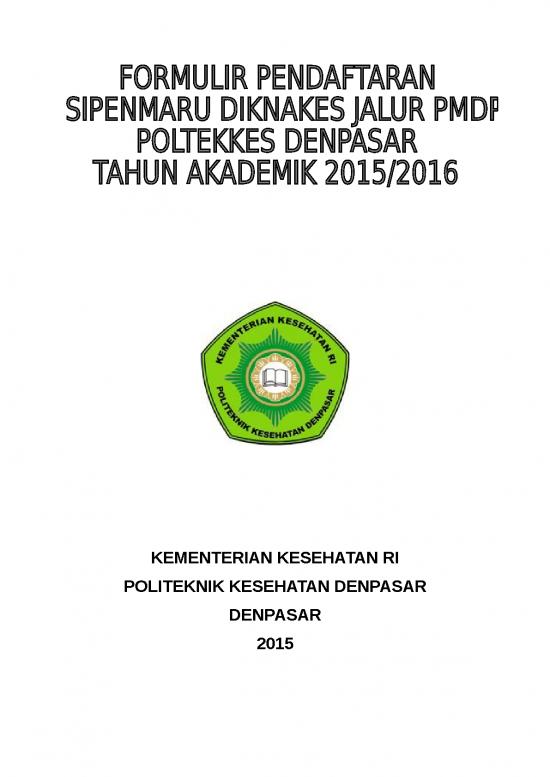 FORMULIR PENDAFTARAN
SIPENMARU DIKNAKES JALUR PMDP
POLTEKKES DENPASAR
TAHUN AKADEMIK 2015/2016

KEMENTERIAN KESEHATAN RI
POLITEKNIK KESEHATAN DENPASAR

KEMENTERIAN KESEHATAN RI
POLITEKNIK KESEHATAN DENPASAR
DENPASAR
2015